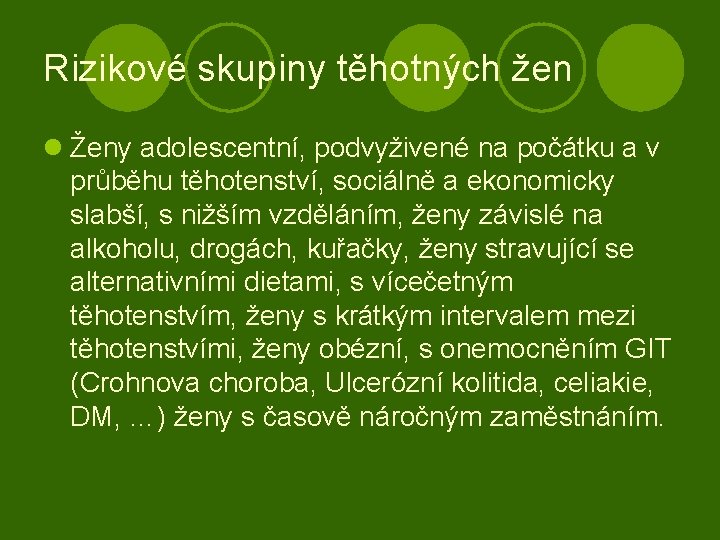 Rizikové skupiny těhotných žen

Ženy adolescentní, podvyživené na počátku a v průběhu těhotenství, sociálně a ekonomicky slabší, s nižším vzděláním, ženy závislé na alkoholu, drogách, kuřačky, ženy stravující se alternativními dietami, s vícečetným těhotenstvím, ženy s krátkým intervalem mezi těhotenstvími, ženy obézní, s onemocněním GIT (Crohnova choroba, Ulcerózní kolitida, celiakie, DM, …) ženy s časově náročným zaměstnáním.